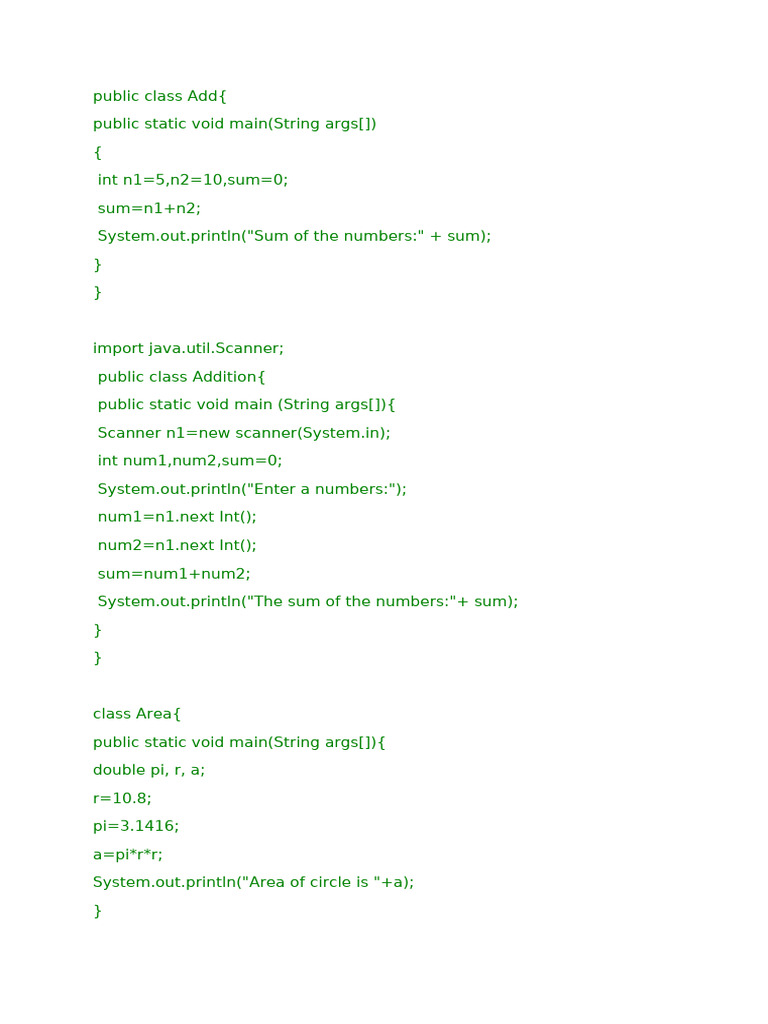 public class Add{
public static void main(String args[])
{
int n1=5,n2=10,sum=0;
sum=n1+n2;
System.out.println("Sum of the numbers:" + sum);
}
}

import java.util.Scanner;
public class Addition{
public static void main (String args[]){
Scanner n1=new scanner(System.in);
int num1,num2,sum=0;
System.out.println("Enter a numbers:");
num1=n1.next Int();
num2=n1.next Int();
sum=num1+num2;
System.out.println("The sum of the numbers:"+ sum);
}
}

class Area{
public static void main(String args[]){
double pi, r, a;
r=10.8;
pi=3.1416;
a=pi*r*r;
System.out.println("Area of circle is "+a);
}